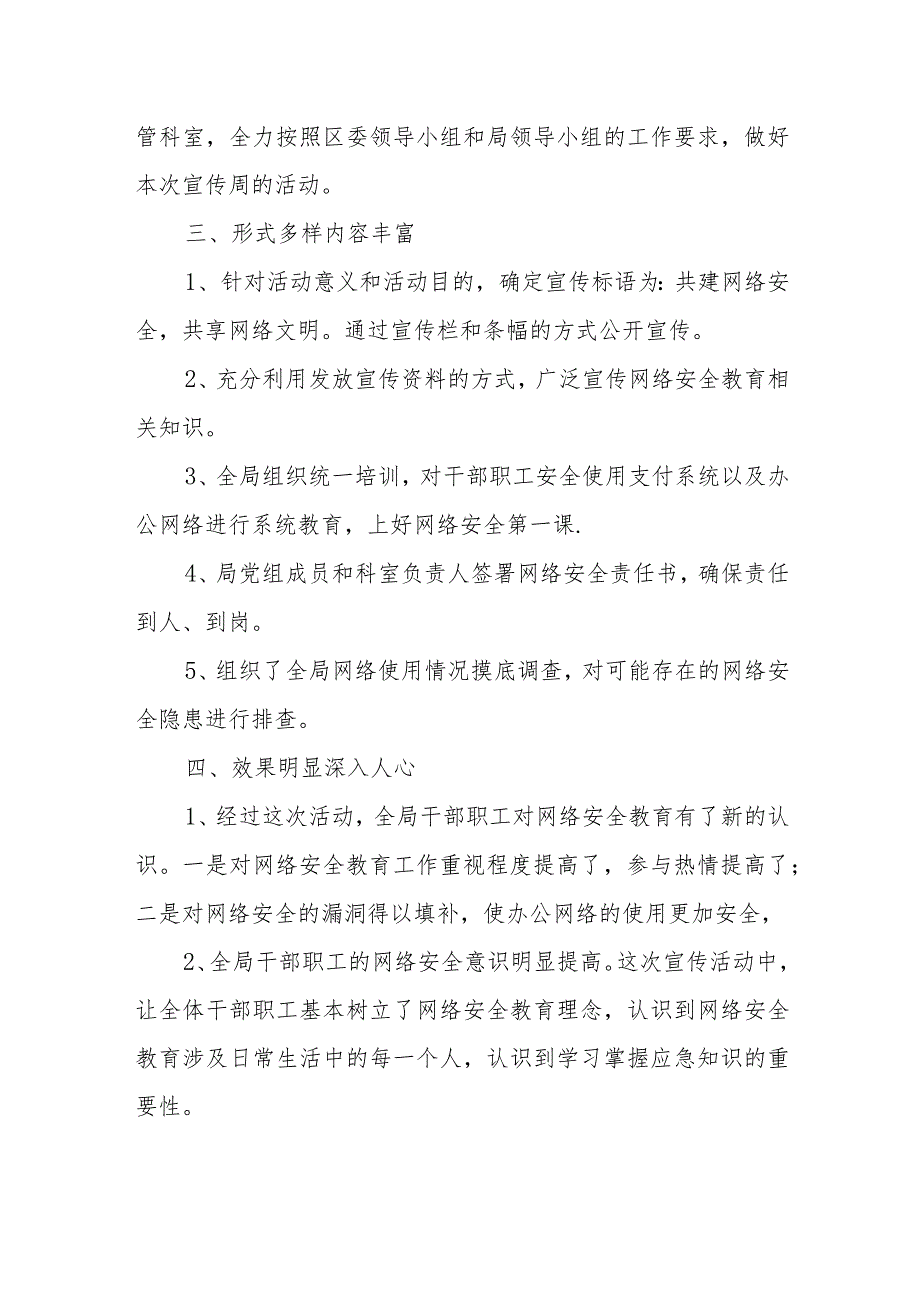 管科室，全力按照区委领导小组和局领导小组的工作要求，做好本次宣传周的活动。

三、形式多样内容丰富

1、针对活动意义和活动目的，确定宣传标语为：共建网络安全，共享网络文明。通过宣传栏和条幅的方式公开宣传。

2、充分利用发放宣传资料的方式，广泛宣传网络安全教育相关知识。

3、全局组织统一培训，对干部职工安全使用支付系统以及办公网络进行系统教育，上好网络安全第一课.

4、局党组成员和科室负责人签署网络安全责任书，确保责任到人、到岗。

5、组织了全局网络使用情况摸底调查，对可能存在的网络安全隐患进行排查。

四、效果明显深入人心

1、经过这次活动，全局干部职工对网络安全教育有了新的认识。一是对网络安全教育工作重视程度提高了，参与热情提高了；二是对网络安全的漏洞得以填补，使办公网络的使用更加安全，

2、全局干部职工的网络安全意识明显提高。这次宣传活动中，让全体干部职工基本树立了网络安全教育理念，认识到网络安全教育涉及日常生活中的每一个人，认识到学习掌握应急知识的重要性。